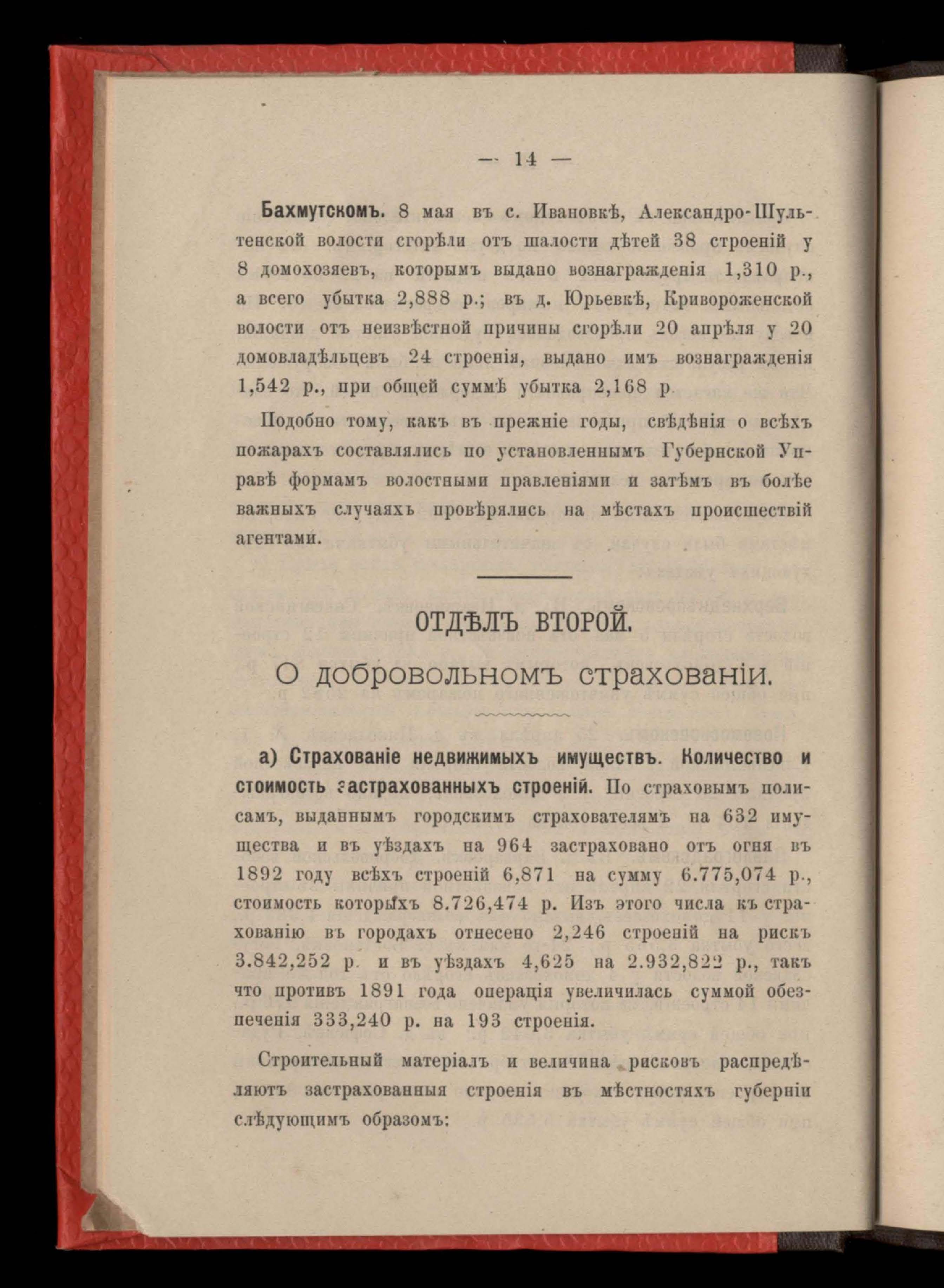 — 14 —

Бахмутскомъ. 8 мая въ с. Ивановкѣ, Александро-Шультенской волости сгорѣли отъ шалости дѣтей 38 строеній у 8 домохозяевъ, которымъ выдано вознагражденія 1,310 р., а всего убытка 2,888 р.; въ д. Юрьевкѣ, Криворожеиской волости отъ неизвѣстной причины сгорѣли 20 апрѣля у 20 домовладѣльцевъ 24 строенія, выдано имъ вознагражденія 1,542 р., при общей суммѣ убытка 2,168 р.

Подобно тому, какъ въ прежніе годы, свѣдѣнія о всѣхъ пожарахъ составлялись по установленнымъ Губернской Управѣ формамъ волостными правленіями и затѣмъ въ болѣе важныхъ случаяхъ провѣрялись на мѣстахъ происшествій агентами.

ОТДѢЛЪ ВТОРОЙ.

О добровольномъ страхованіи.

а) Страхованіе недвижимыхъ имуществъ. Количество и стоимость застрахованныхъ строеній. По страховымъ полисамъ, выданнымъ городскимъ страхователямъ на 632 имущества и въ уѣздахъ на 964 застраховано отъ огня въ 1892 году всѣхъ строеній 6,871 на сумму 6.775,074 р., стоимость которыхъ 8.726,474 р. Изъ этого числа къ страхованію въ городахъ отнесено 2,246 строеній на рискъ 3.842,252 р. и въ уѣздахъ 4,625 на 2.932,822 р., такъ что противъ 1891 года операція увеличилась суммой обезпеченія 333,240 р. на 193 строенія.

Строительный матеріалъ и величина рисковъ распредѣляютъ застрахованныя строенія въ мѣстностяхъ губерніи слѣдующимъ образомъ: